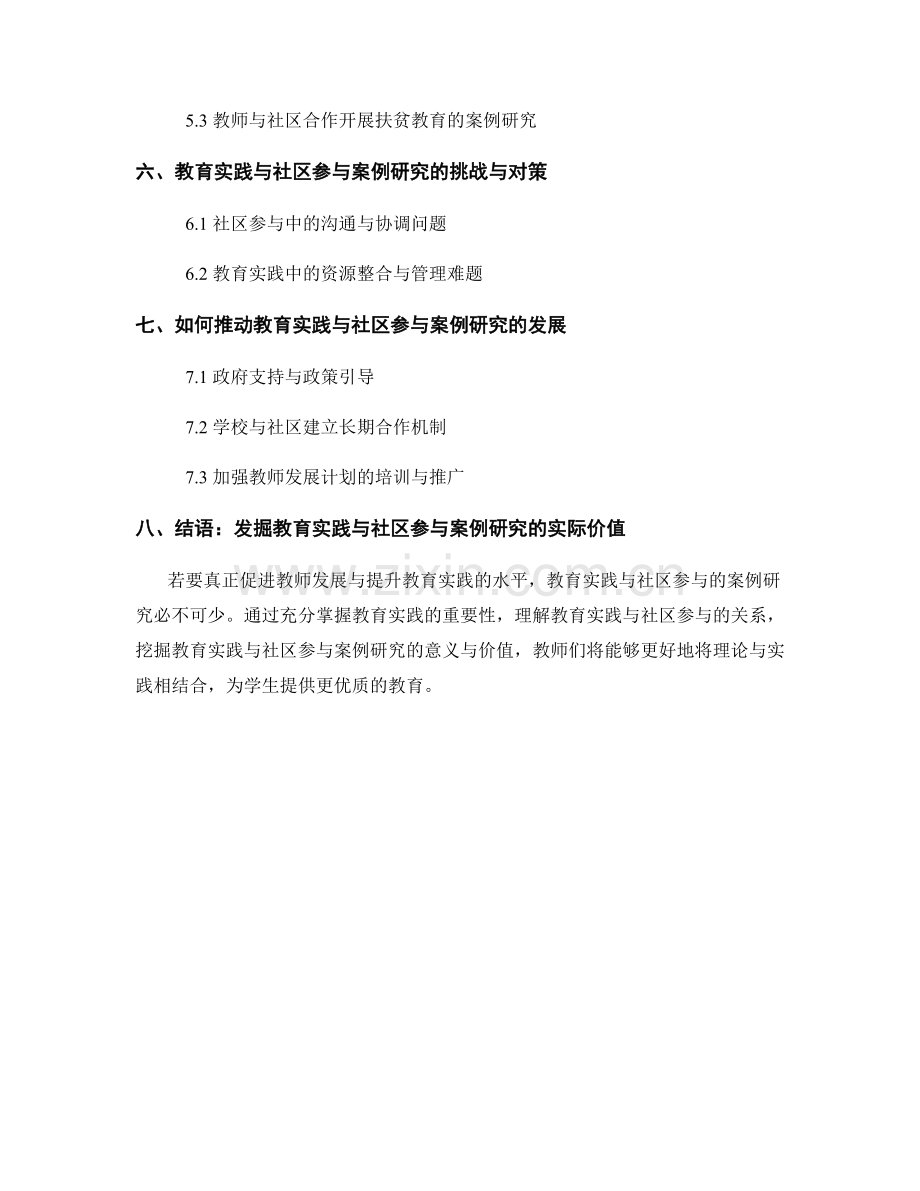 5.3 教师与社区合作开展扶贫教育的案例研究

六、教育实践与社区参与案例研究的挑战与对策

6.1 社区参与中的沟通与协调问题

6.2 教育实践中的资源整合与管理难题

七、如何推动教育实践与社区参与案例研究的发展

7.1 政府支持与政策引导

7.2 学校与社区建立长期合作机制

7.3 加强教师发展计划的培训与推广

八、结语：发掘教育实践与社区参与案例研究的实际价值

若要真正促进教师发展与提升教育实践的水平，教育实践与社区参与的案例研究必不可少。通过充分掌握教育实践的重要性，理解教育实践与社区参与的关系，挖掘教育实践与社区参与案例研究的意义与价值，教师们将能够更好地将理论与实践相结合，为学生提供更优质的教育。

www.zixin.com.cn